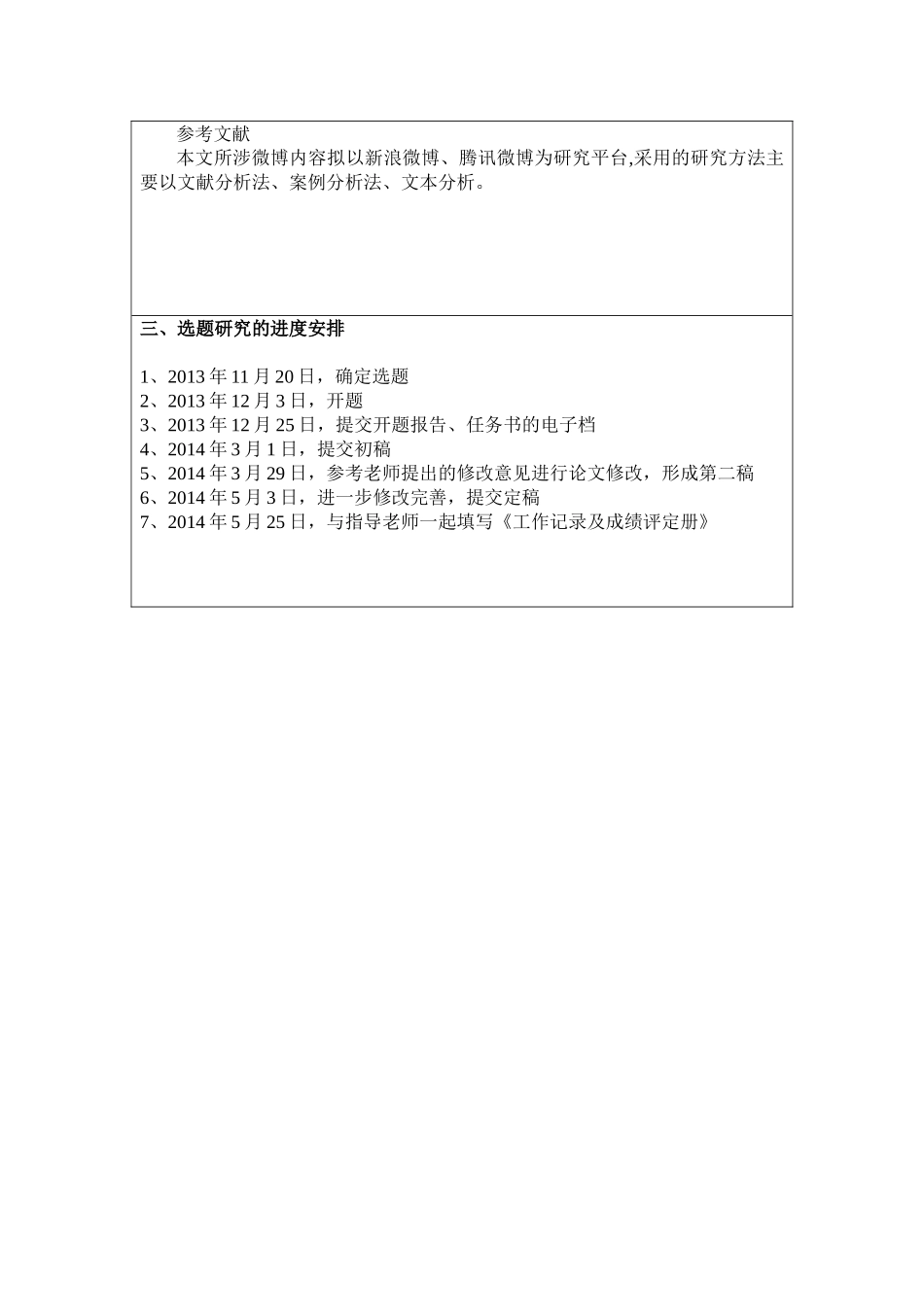 参考文献

本文所涉微博内容拟以新浪微博、腾讯微博为研究平台,采用的研究方法主要以文献分析法、案例分析法、文本分析。

三、选题研究的进度安排

1、2013 年 11 月 20 日，确定选题
2、2013 年 12 月 3 日，开题
3、2013 年 12 月 25 日，提交开题报告、任务书的电子档
4、2014 年 3 月 1 日，提交初稿
5、2014 年 3 月 29 日，参考老师提出的修改意见进行论文修改，形成第二稿
6、2014 年 5 月 3 日，进一步修改完善，提交定稿
7、2014 年 5 月 25 日，与指导老师一起填写《工作记录及成绩评定册》